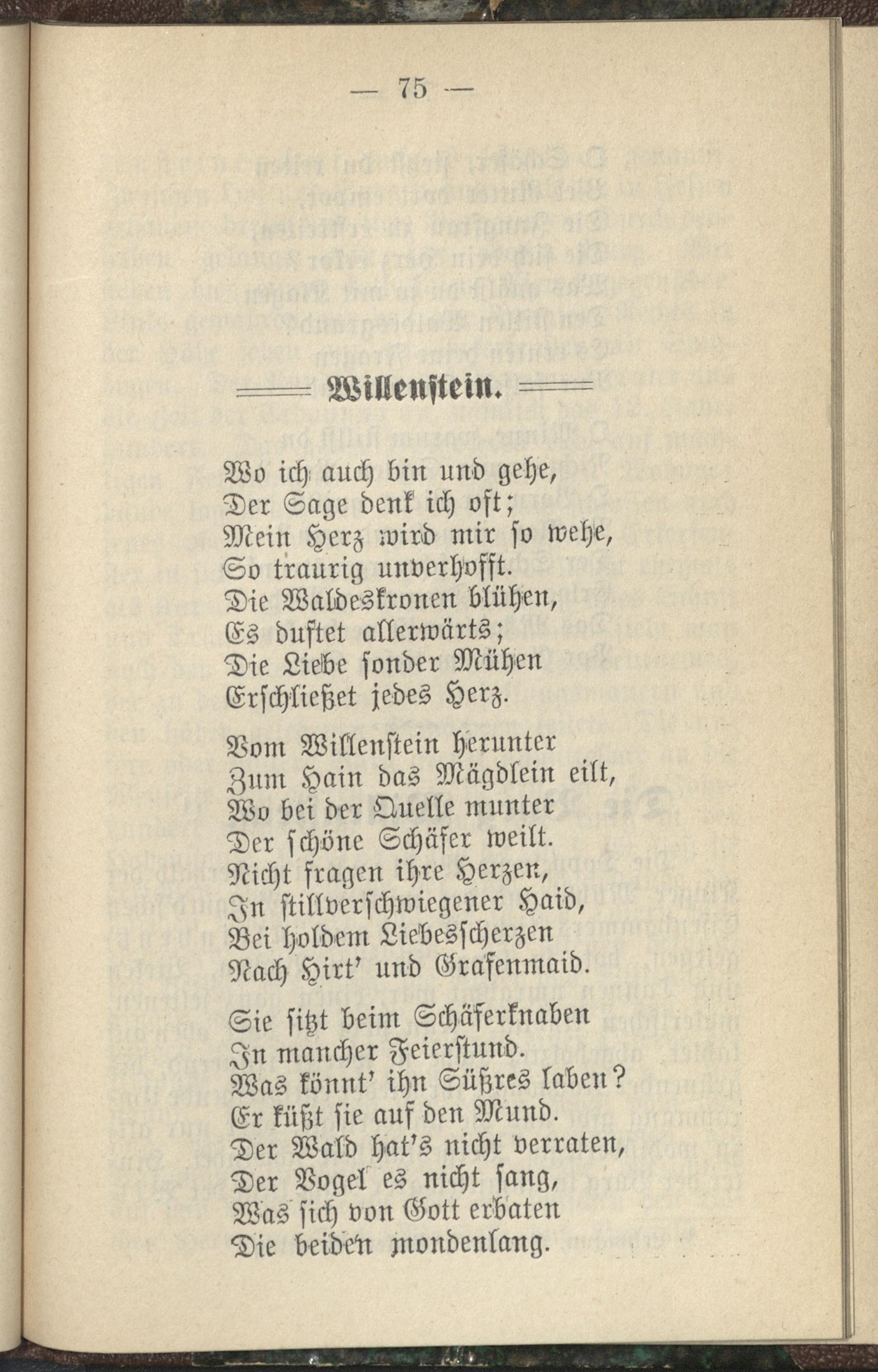 — 75 —

Willenstein.

Wo ich auch bin und gehe,
Der Sage denk ich oft;
Mein Herz wird mir so wehe,
So traurig unverhofft.
Die Waldeskronen blühen,
Es duftet allerwärts;
Die Liebe sonder Mühen
Erschließet jedes Herz.

Vom Willenstein herunter
Zum Hain das Mägdlein eilt,
Wo bei der Quelle munter
Der schöne Schäfer weilt.
Nicht fragen ihre Herzen,
In stillverschwiegener Haid,
Bei holdem Liebesscherzen
Nach Hirt' und Grafenmaid.

Sie sitzt beim Schäferknaben
In mancher Feierstund.
Was könnt' ihn Süßres laben?
Er küßt sie auf den Mund.
Der Wald hat's nicht verraten,
Der Vogel es nicht sang,
Was sich von Gott erbaten
Die beiden mondenlang.